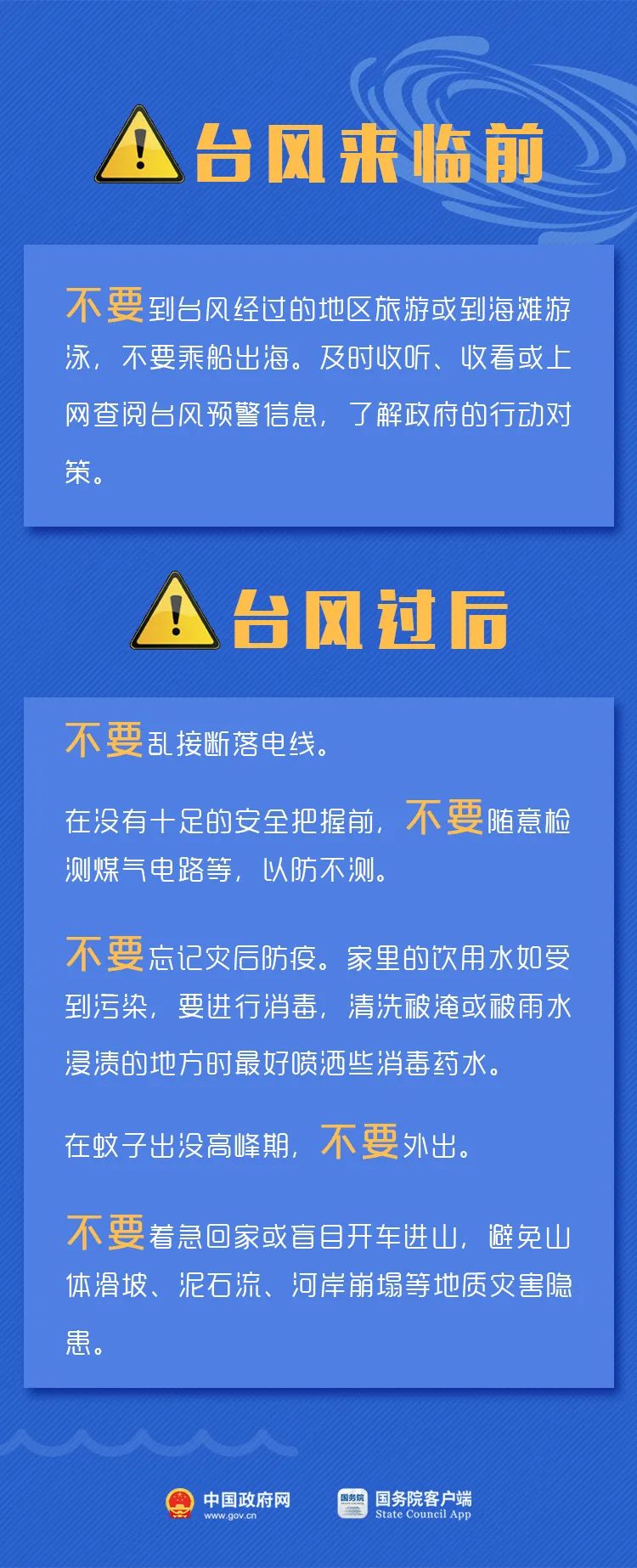 台风来临前

不要到台风经过的地区旅游或到海滩游泳，不要乘船出海。及时收听、收看或上网查阅台风预警信息，了解政府的行动对策。

台风过后

不要乱接断落电线。

在没有十足的安全把握前，不要随意检测煤气电路等，以防不测。

不要忘记灾后防疫。家里的饮用水如受到污染，要进行消毒，清洗被淹或被雨水浸渍的地方时最好喷洒些消毒药水。

在蚊子出没高峰期，不要外出。

不要着急回家或盲目开车进山，避免山体滑坡、泥石流、河岸崩塌等地质灾害隐患。

中国政府网
www.gov.cn
国务院客户端
State Council App